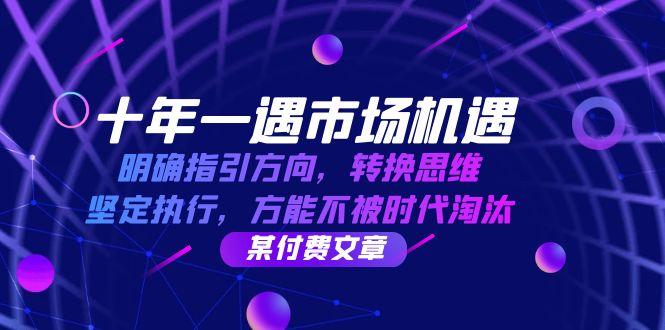 十年一遇市场机遇

明确指引方向，转换思维

坚定执行，方能不被时代淘汰

某付费文章